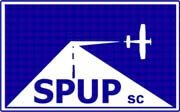 SPUP sc